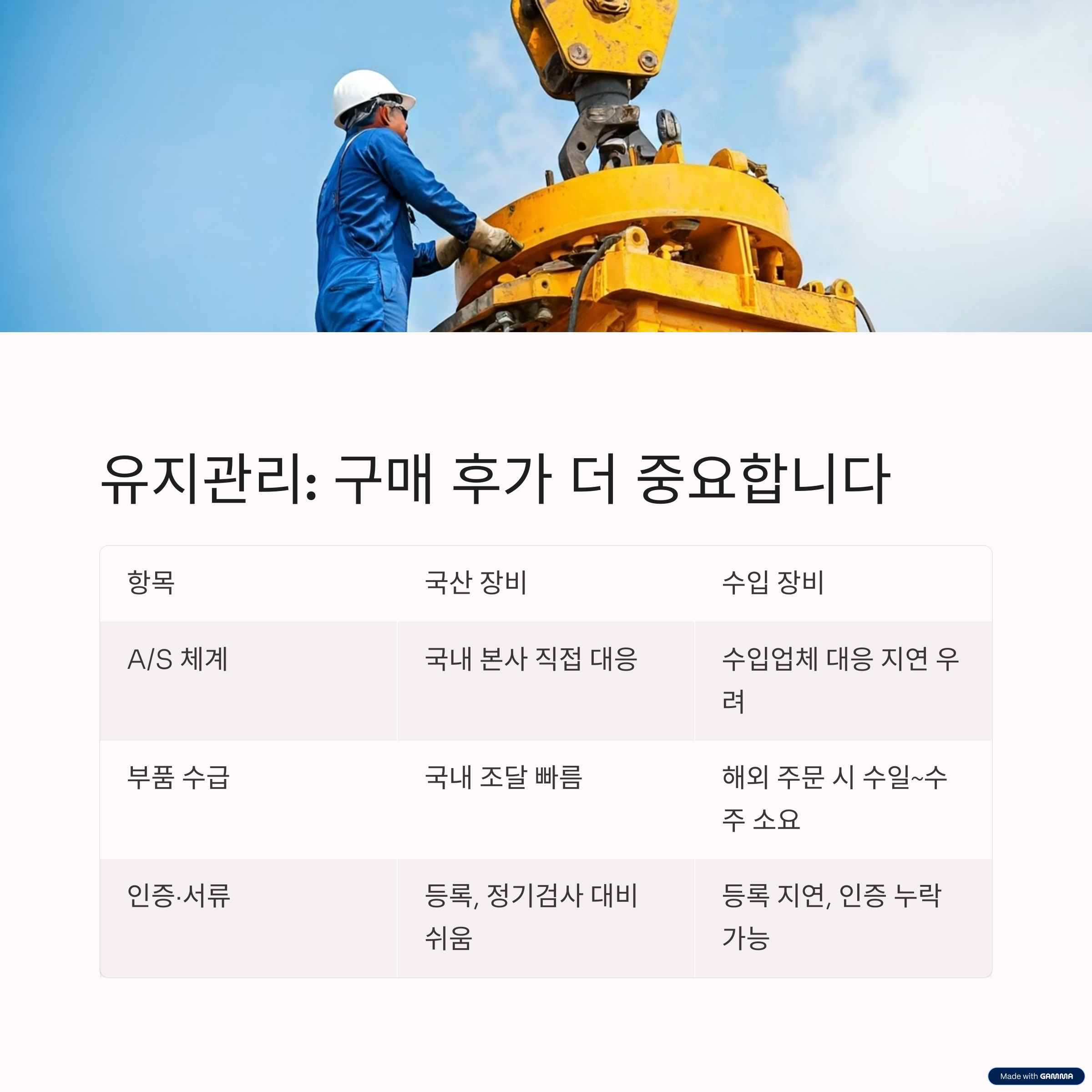 유지관리: 구매 후가 더 중요합니다

| 항목 | 국산 장비 | 수입 장비 |
|---|---|---|
| A/S 체계 | 국내 본사 직접 대응 | 수입업체 대응 지연 우려 |
| 부품 수급 | 국내 조달 빠름 | 해외 주문 시 수일~수주 소요 |
| 인증·서류 | 등록, 정기검사 대비 쉬움 | 등록 지연, 인증 누락 가능 |

Made with GAMMA